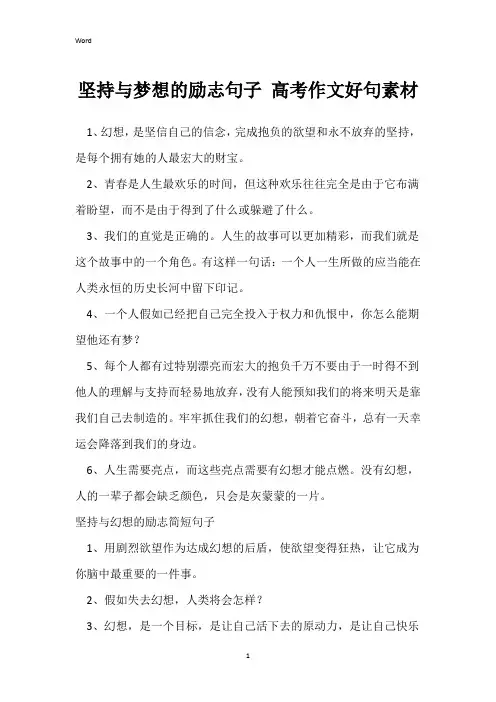 Word

坚持与梦想的励志句子 高考作文好句素材

1、幻想，是坚信自己的信念，完成抱负的欲望和永不放弃的坚持，是每个拥有她的人最宏大的财宝。

2、青春是人生最欢乐的时间，但这种欢乐往往完全是由于它布满着盼望，而不是由于得到了什么或躲避了什么。

3、我们的直觉是正确的。人生的故事可以更加精彩，而我们就是这个故事中的一个角色。有这样一句话：一个人一生所做的应当能在人类永恒的历史长河中留下印记。

4、一个人假如已经把自己完全投入于权力和仇恨中，你怎么能期望他还有梦？

5、每个人都有过特别漂亮而宏大的抱负千万不要由于一时得不到他人的理解与支持而轻易地放弃，没有人能预知我们的将来明天是靠我们自己去制造的。牢牢抓住我们的幻想，朝着它奋斗，总有一天幸运会降落到我们的身边。

6、人生需要亮点，而这些亮点需要有幻想才能点燃。没有幻想，人的一辈子都会缺乏颜色，只会是灰蒙蒙的一片。

坚持与幻想的励志简短句子

1、用剧烈欲望作为达成幻想的后盾，使欲望变得狂热，让它成为你脑中最重要的一件事。

2、假如失去幻想，人类将会怎样？

3、幻想，是一个目标，是让自己活下去的原动力，是让自己快乐

1